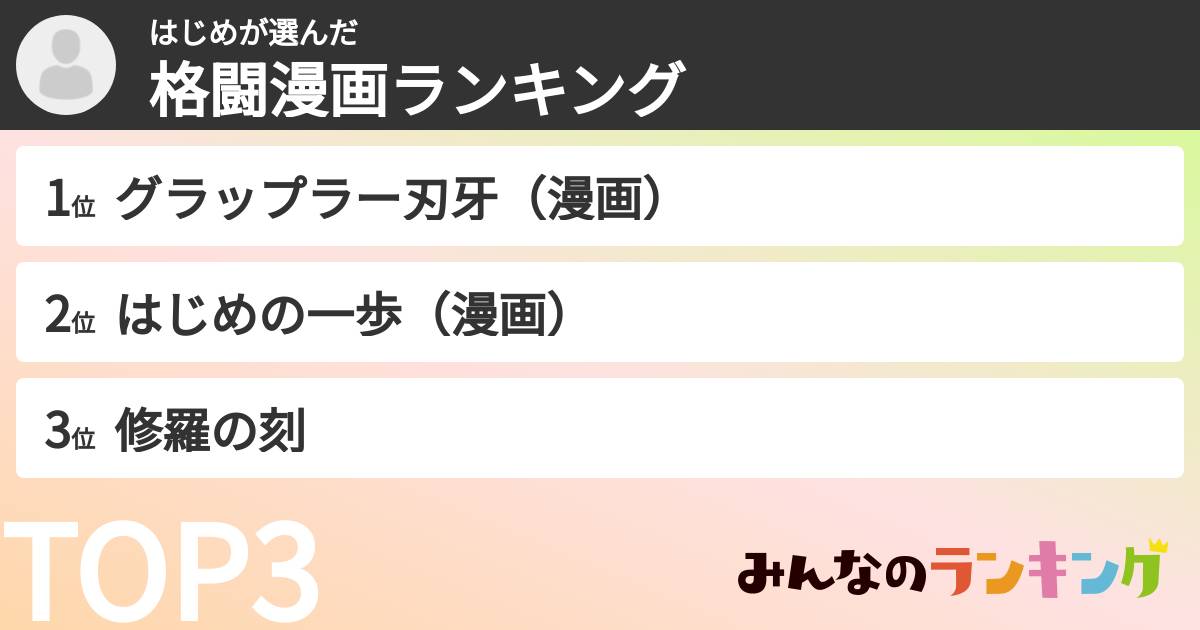 はじめが選んだ
格闘漫画ランキング

1位 グラップラー刃牙（漫画）

2位 はじめの一歩（漫画）

3位 修羅の刻

TOP3

みんなのランキング